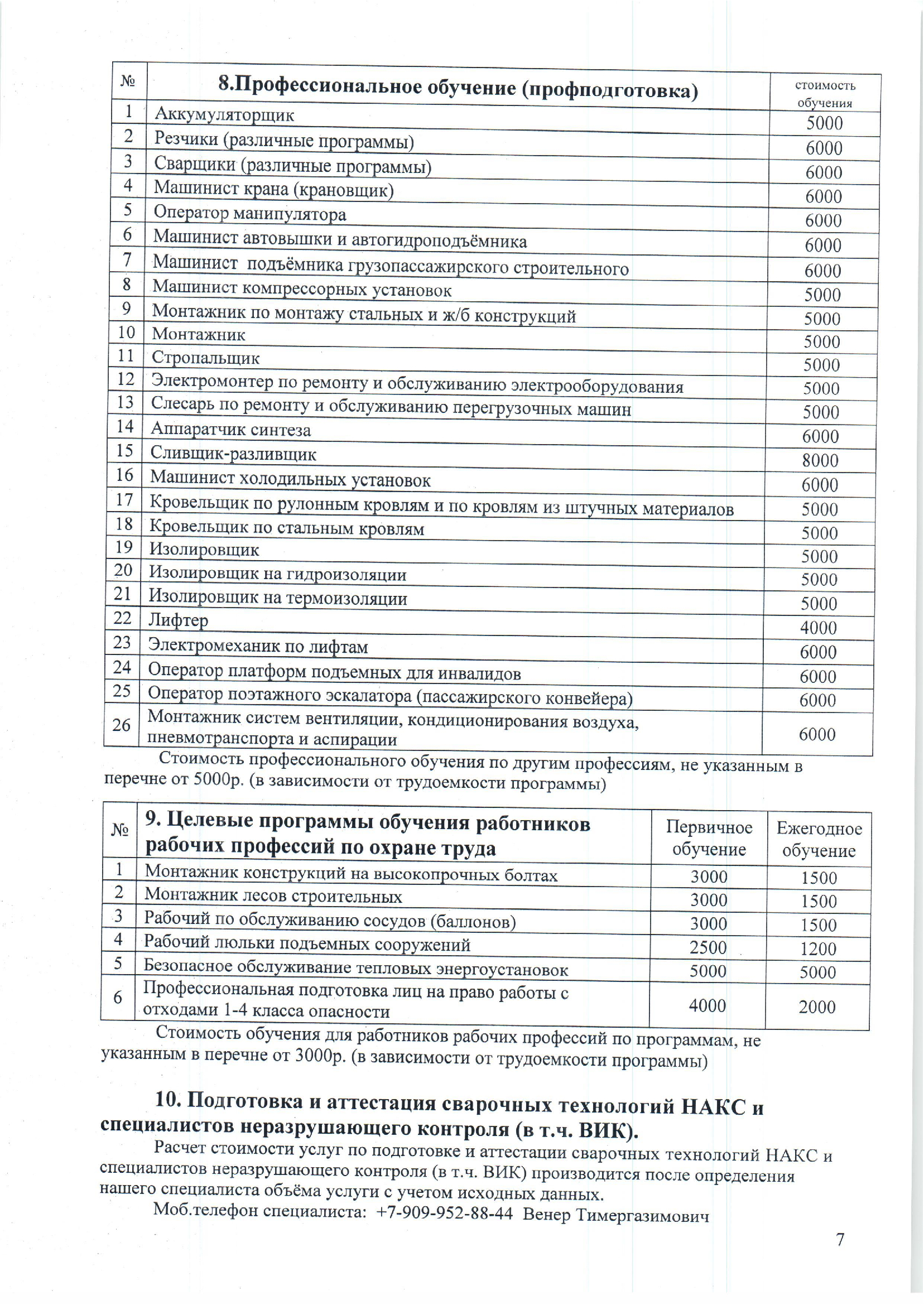 | № | 8.Профессиональное обучение (профподготовка) | стоимость обучения |
|---|---|---|
| 1 | Аккумуляторщик | 5000 |
| 2 | Резчики (различные программы) | 6000 |
| 3 | Сварщики (различные программы) | 6000 |
| 4 | Машинист крана (крановщик) | 6000 |
| 5 | Оператор манипулятора | 6000 |
| 6 | Машинист автовышки и автогидроподъёмника | 6000 |
| 7 | Машинист подъёмника грузопассажирского строительного | 6000 |
| 8 | Машинист компрессорных установок | 5000 |
| 9 | Монтажник по монтажу стальных и ж/б конструкций | 5000 |
| 10 | Монтажник | 5000 |
| 11 | Стропальщик | 5000 |
| 12 | Электромонтер по ремонту и обслуживанию электрооборудования | 5000 |
| 13 | Слесарь по ремонту и обслуживанию перегрузочных машин | 5000 |
| 14 | Аппаратчик синтеза | 6000 |
| 15 | Сливщик-разливщик | 8000 |
| 16 | Машинист холодильных установок | 6000 |
| 17 | Кровельщик по рулонным кровлям и по кровлям из штучных материалов | 5000 |
| 18 | Кровельщик по стальным кровлям | 5000 |
| 19 | Изолировщик | 5000 |
| 20 | Изолировщик на гидроизоляции | 5000 |
| 21 | Изолировщик на термоизоляции | 5000 |
| 22 | Лифтер | 4000 |
| 23 | Электромеханик по лифтам | 6000 |
| 24 | Оператор платформ подъемных для инвалидов | 6000 |
| 25 | Оператор поэтажного эскалатора (пассажирского конвейера) | 6000 |
| 26 | Монтажник систем вентиляции, кондиционирования воздуха, пневмотранспорта и аспирации | 6000 |

Стоимость профессионального обучения по другим профессиям, не указанным в перечне от 5000р. (в зависимости от трудоемкости программы)

| № | 9. Целевые программы обучения работников рабочих профессий по охране труда | Первичное обучение | Ежегодное обучение |
|---|---|---|---|
| 1 | Монтажник конструкций на высокопрочных болтах | 3000 | 1500 |
| 2 | Монтажник лесов строительных | 3000 | 1500 |
| 3 | Рабочий по обслуживанию сосудов (баллонов) | 3000 | 1500 |
| 4 | Рабочий люльки подъемных сооружений | 2500 | 1200 |
| 5 | Безопасное обслуживание тепловых энергоустановок | 5000 | 5000 |
| 6 | Профессиональная подготовка лиц на право работы с отходами 1-4 класса опасности | 4000 | 2000 |

Стоимость обучения для работников рабочих профессий по программам, не указанным в перечне от 3000р. (в зависимости от трудоемкости программы)

10. Подготовка и аттестация сварочных технологий НАКС и специалистов неразрушающего контроля (в т.ч. ВИК).

Расчет стоимости услуг по подготовке и аттестации сварочных технологий НАКС и специалистов неразрушающего контроля (в т.ч. ВИК) производится после определения нашего специалиста объёма услуги с учетом исходных данных.

Моб.телефон специалиста: +7-909-952-88-44 Венер Тимергазимович

7